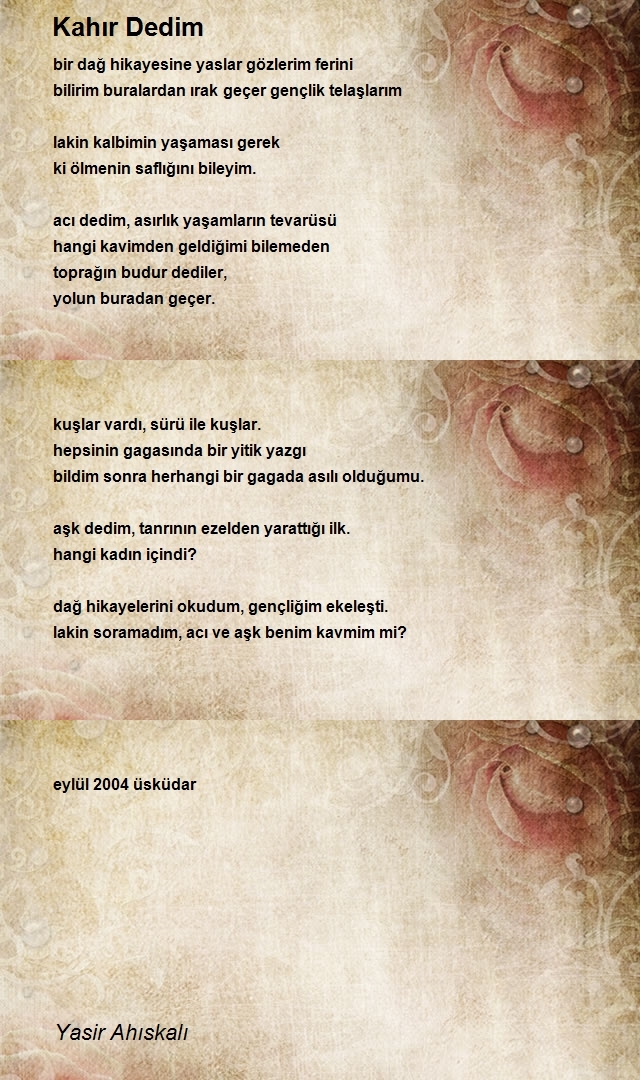 Kahır Dedim

bir dağ hikayesine yaslar gözlerim ferini
bilirim buralardan ırak geçer gençlik telaşlarım

lakin kalbimin yaşaması gerek
ki ölmenin saflığını bileyim.

acı dedim, asırlık yaşamların tevarüsü
hangi kavimden geldiğimi bilemeden
toprağın budur dediler,
yolun buradan geçer.

kuşlar vardı, sürü ile kuşlar.
hepsinin gagasında bir yitik yazgı
bildim sonra herhangi bir gagada asılı olduğumu.

aşk dedim, tanrının ezelden yarattığı ilk.
hangi kadın içindi?

dağ hikayelerini okudum, gençliğim ekeleşti.
lakin soramadım, acı ve aşk benim kavmim mi?

eylül 2004 üsküdar

Yasir Ahıskalı